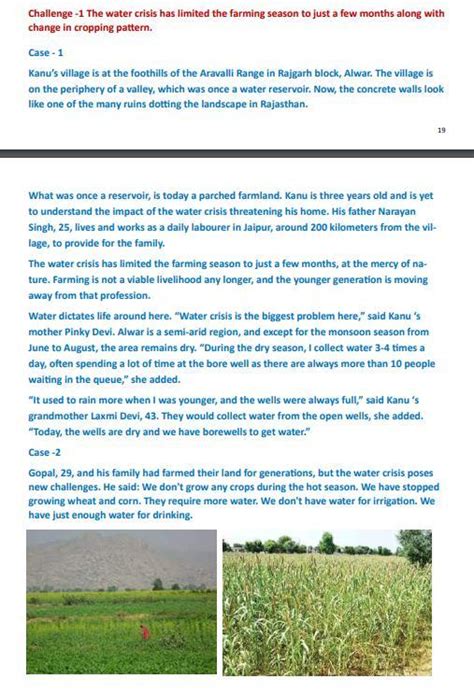 Challenge -1 The water crisis has limited the farming season to just a few months along with change in cropping pattern.

Case - 1

Kanu's village is at the foothills of the Aravalli Range in Rajgarh block, Alwar. The village is on the periphery of a valley, which was once a water reservoir. Now, the concrete walls look like one of the many ruins dotting the landscape in Rajasthan.

19

What was once a reservoir, is today a parched farmland. Kanu is three years old and is yet to understand the impact of the water crisis threatening his home. His father Narayan Singh, 25, lives and works as a daily labourer in Jaipur, around 200 kilometers from the village, to provide for the family.

The water crisis has limited the farming season to just a few months, at the mercy of nature. Farming is not a viable livelihood any longer, and the younger generation is moving away from that profession.

Water dictates life around here. "Water crisis is the biggest problem here," said Kanu 's mother Pinky Devi. Alwar is a semi-arid region, and except for the monsoon season from June to August, the area remains dry. "During the dry season, I collect water 3-4 times a day, often spending a lot of time at the bore well as there are always more than 10 people waiting in the queue," she added.

"It used to rain more when I was younger, and the wells were always full," said Kanu 's grandmother Laxmi Devi, 43. They would collect water from the open wells, she added. "Today, the wells are dry and we have borewells to get water."

Case -2

Gopal, 29, and his family had farmed their land for generations, but the water crisis poses new challenges. He said: We don't grow any crops during the hot season. We have stopped growing wheat and corn. They require more water. We don't have water for irrigation. We have just enough water for drinking.